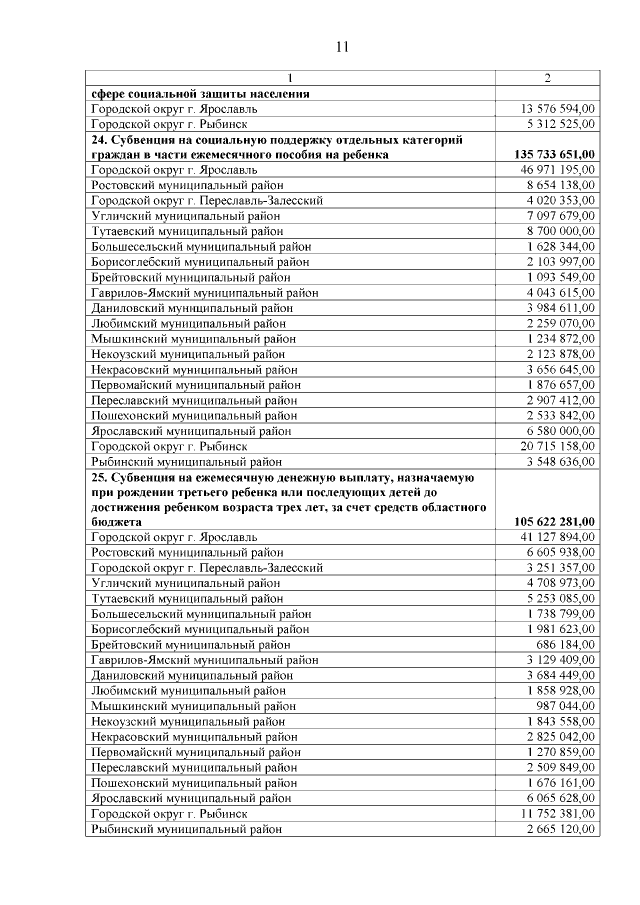 11

| 1 | 2 |
|---|---|
| **сфере социальной защиты населения** | |
| Городской округ г. Ярославль | 13 576 594,00 |
| Городской округ г. Рыбинск | 5 312 525,00 |
| **24. Субвенция на социальную поддержку отдельных категорий граждан в части ежемесячного пособия на ребенка** | **135 733 651,00** |
| Городской округ г. Ярославль | 46 971 195,00 |
| Ростовский муниципальный район | 8 654 138,00 |
| Городской округ г. Переславль-Залесский | 4 020 353,00 |
| Угличский муниципальный район | 7 097 679,00 |
| Тутаевский муниципальный район | 8 700 000,00 |
| Большесельский муниципальный район | 1 628 344,00 |
| Борисоглебский муниципальный район | 2 103 997,00 |
| Брейтовский муниципальный район | 1 093 549,00 |
| Гаврилов-Ямский муниципальный район | 4 043 615,00 |
| Даниловский муниципальный район | 3 984 611,00 |
| Любимский муниципальный район | 2 259 070,00 |
| Мышкинский муниципальный район | 1 234 872,00 |
| Некоузский муниципальный район | 2 123 878,00 |
| Некрасовский муниципальный район | 3 656 645,00 |
| Первомайский муниципальный район | 1 876 657,00 |
| Переславский муниципальный район | 2 907 412,00 |
| Пошехонский муниципальный район | 2 533 842,00 |
| Ярославский муниципальный район | 6 580 000,00 |
| Городской округ г. Рыбинск | 20 715 158,00 |
| Рыбинский муниципальный район | 3 548 636,00 |
| **25. Субвенция на ежемесячную денежную выплату, назначаемую при рождении третьего ребенка или последующих детей до достижения ребенком возраста трех лет, за счет средств областного бюджета** | **105 622 281,00** |
| Городской округ г. Ярославль | 41 127 894,00 |
| Ростовский муниципальный район | 6 605 938,00 |
| Городской округ г. Переславль-Залесский | 3 251 357,00 |
| Угличский муниципальный район | 4 708 973,00 |
| Тутаевский муниципальный район | 5 253 085,00 |
| Большесельский муниципальный район | 1 738 799,00 |
| Борисоглебский муниципальный район | 1 981 623,00 |
| Брейтовский муниципальный район | 686 184,00 |
| Гаврилов-Ямский муниципальный район | 3 129 409,00 |
| Даниловский муниципальный район | 3 684 449,00 |
| Любимский муниципальный район | 1 858 928,00 |
| Мышкинский муниципальный район | 987 044,00 |
| Некоузский муниципальный район | 1 843 558,00 |
| Некрасовский муниципальный район | 2 825 042,00 |
| Первомайский муниципальный район | 1 270 859,00 |
| Переславский муниципальный район | 2 509 849,00 |
| Пошехонский муниципальный район | 1 676 161,00 |
| Ярославский муниципальный район | 6 065 628,00 |
| Городской округ г. Рыбинск | 11 752 381,00 |
| Рыбинский муниципальный район | 2 665 120,00 |